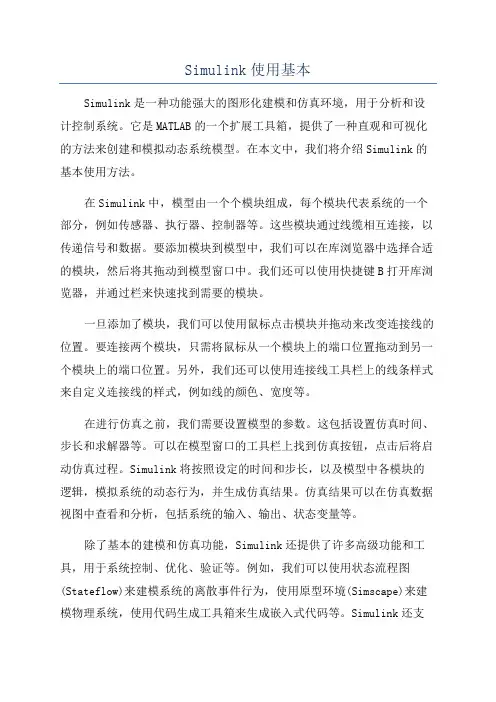 Simulink 使用基本

Simulink 是一种功能强大的图形化建模和仿真环境，用于分析和设计控制系统。它是 MATLAB 的一个扩展工具箱，提供了一种直观和可视化的方法来创建和模拟动态系统模型。在本文中，我们将介绍 Simulink 的基本使用方法。

在 Simulink 中，模型由一个个模块组成，每个模块代表系统的一个部分，例如传感器、执行器、控制器等。这些模块通过线缆相互连接，以传递信号和数据。要添加模块到模型中，我们可以在库浏览器中选择合适的模块，然后将其拖动到模型窗口中。我们还可以使用快捷键 B 打开库浏览器，并通过栏来快速找到需要的模块。

一旦添加了模块，我们可以使用鼠标点击模块并拖动来改变连接线的位置。要连接两个模块，只需将鼠标从一个模块上的端口位置拖动到另一个模块上的端口位置。另外，我们还可以使用连接线工具栏上的线条样式来自定义连接线的样式，例如线的颜色、宽度等。

在进行仿真之前，我们需要设置模型的参数。这包括设置仿真时间、步长和求解器等。可以在模型窗口的工具栏上找到仿真按钮，点击后将启动仿真过程。Simulink 将按照设定的时间和步长，以及模型中各模块的逻辑，模拟系统的动态行为，并生成仿真结果。仿真结果可以在仿真数据视图中查看和分析，包括系统的输入、输出、状态变量等。

除了基本的建模和仿真功能，Simulink 还提供了许多高级功能和工具，用于系统控制、优化、验证等。例如，我们可以使用状态流程图(Stateflow)来建模系统的离散事件行为，使用原型环境(Simscape)来建模物理系统，使用代码生成工具箱来生成嵌入式代码等。Simulink 还支